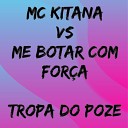 MC KITANA
VS
ME BOTAR COM
FORÇA

TROPA DO POZE